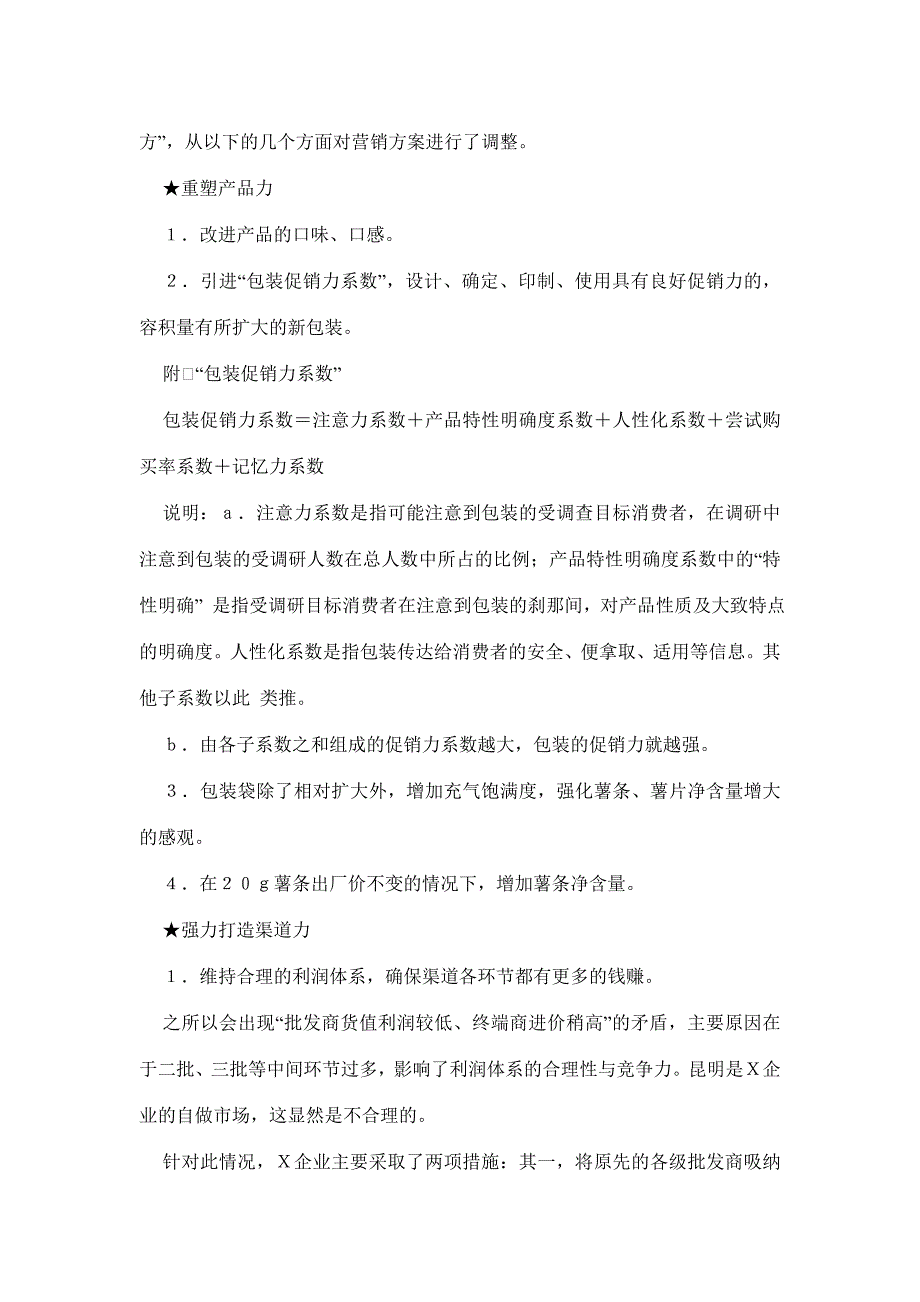 方”，从以下的几个方面对营销方案进行了调整。

★重塑产品力

１．改进产品的口味、口感。

２．引进“包装促销力系数”，设计、确定、印制、使用具有良好促销力的，容积量有所扩大的新包装。

附□“包装促销力系数”

包装促销力系数＝注意力系数＋产品特性明确度系数＋人性化系数＋尝试购买率系数＋记忆力系数

说明：ａ．注意力系数是指可能注意到包装的受调查目标消费者，在调研中注意到包装的受调研人数在总人数中所占的比例；产品特性明确度系数中的“特性明确” 是指受调研目标消费者在注意到包装的刹那间，对产品性质及大致特点的明确度。人性化系数是指包装传达给消费者的安全、便拿取、适用等信息。其他子系数以此 类推。

ｂ．由各子系数之和组成的促销力系数越大，包装的促销力就越强。

３．包装袋除了相对扩大外，增加充气饱满度，强化薯条、薯片净含量增大的感观。

４．在２０ｇ薯条出厂价不变的情况下，增加薯条净含量。

★强力打造渠道力

１．维持合理的利润体系，确保渠道各环节都有更多的钱赚。

之所以会出现“批发商货值利润较低、终端商进价稍高”的矛盾，主要原因在于二批、三批等中间环节过多，影响了利润体系的合理性与竞争力。昆明是Ｘ企业的自做市场，这显然是不合理的。

针对此情况，Ｘ企业主要采取了两项措施：其一，将原先的各级批发商吸纳